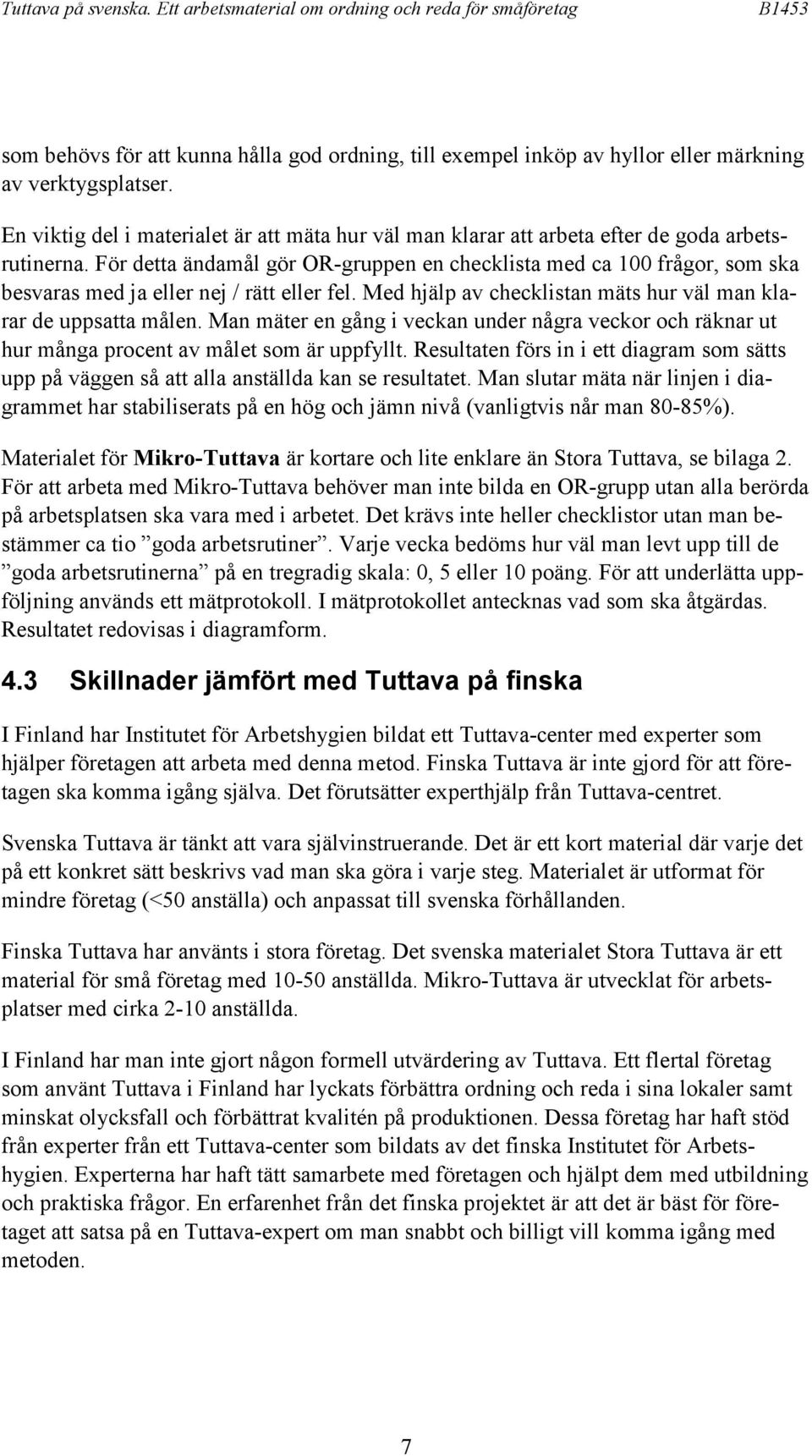 Tuttava på svenska. Ett arbetsmaterial om ordning och reda för småföretag B1453

som behövs för att kunna hålla god ordning, till exempel inköp av hyllor eller märkning av verktygsplatser.

En viktig del i materialet är att mäta hur väl man klarar att arbeta efter de goda arbetsrutinerna. För detta ändamål gör OR-gruppen en checklista med ca 100 frågor, som ska besvaras med ja eller nej / rätt eller fel. Med hjälp av checklistan mäts hur väl man klarar de uppsatta målen. Man mäter en gång i veckan under några veckor och räknar ut hur många procent av målet som är uppfyllt. Resultaten förs in i ett diagram som sätts upp på väggen så att alla anställda kan se resultatet. Man slutar mäta när linjen i diagrammet har stabiliserats på en hög och jämn nivå (vanligtvis når man 80-85%).

Materialet för Mikro-Tuttava är kortare och lite enklare än Stora Tuttava, se bilaga 2. För att arbeta med Mikro-Tuttava behöver man inte bilda en OR-grupp utan alla berörda på arbetsplatsen ska vara med i arbetet. Det krävs inte heller checklistor utan man bestämmer ca tio ”goda arbetsrutiner”. Varje vecka bedöms hur väl man levt upp till de ”goda arbetsrutinerna” på en tregradig skala: 0, 5 eller 10 poäng. För att underlätta uppföljning används ett mätprotokoll. I mätprotokollet antecknas vad som ska åtgärdas. Resultatet redovisas i diagramform.

4.3 Skillnader jämfört med Tuttava på finska

I Finland har Institutet för Arbetshygien bildat ett Tuttava-center med experter som hjälper företagen att arbeta med denna metod. Finska Tuttava är inte gjord för att företagen ska komma igång själva. Det förutsätter experthjälp från Tuttava-centret.

Svenska Tuttava är tänkt att vara självinstruerande. Det är ett kort material där varje det på ett konkret sätt beskrivs vad man ska göra i varje steg. Materialet är utformat för mindre företag (<50 anställa) och anpassat till svenska förhållanden.

Finska Tuttava har använts i stora företag. Det svenska materialet Stora Tuttava är ett material för små företag med 10-50 anställda. Mikro-Tuttava är utvecklat för arbetsplatser med cirka 2-10 anställda.

I Finland har man inte gjort någon formell utvärdering av Tuttava. Ett flertal företag som använt Tuttava i Finland har lyckats förbättra ordning och reda i sina lokaler samt minskat olycksfall och förbättrat kvalitén på produktionen. Dessa företag har haft stöd från experter från ett Tuttava-center som bildats av det finska Institutet för Arbetshygien. Experterna har haft tätt samarbete med företagen och hjälpt dem med utbildning och praktiska frågor. En erfarenhet från det finska projektet är att det är bäst för företaget att satsa på en Tuttava-expert om man snabbt och billigt vill komma igång med metoden.

7